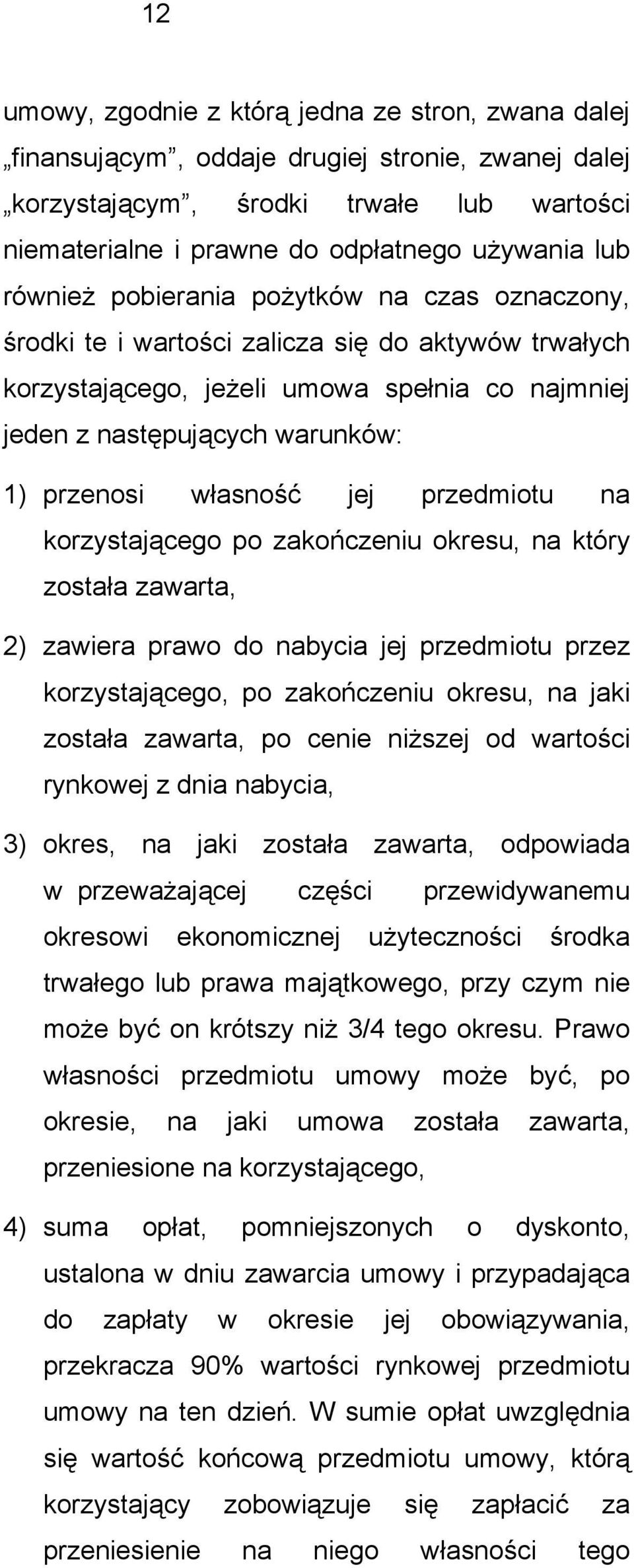 12

umowy, zgodnie z którą jedna ze stron, zwana dalej „finansującym”, oddaje drugiej stronie, zwanej dalej „korzystającym”, środki trwałe lub wartości niematerialne i prawne do odpłatnego używania lub również pobierania pożytków na czas oznaczony, środki te i wartości zalicza się do aktywów trwałych korzystającego, jeżeli umowa spełnia co najmniej jeden z następujących warunków:

1) przenosi własność jej przedmiotu na korzystającego po zakończeniu okresu, na który została zawarta,

2) zawiera prawo do nabycia jej przedmiotu przez korzystającego, po zakończeniu okresu, na jaki została zawarta, po cenie niższej od wartości rynkowej z dnia nabycia,

3) okres, na jaki została zawarta, odpowiada w przeważającej części przewidywanemu okresowi ekonomicznej użyteczności środka trwałego lub prawa majątkowego, przy czym nie może być on krótszy niż 3/4 tego okresu. Prawo własności przedmiotu umowy może być, po okresie, na jaki umowa została zawarta, przeniesione na korzystającego,

4) suma opłat, pomniejszonych o dyskonto, ustalona w dniu zawarcia umowy i przypadająca do zapłaty w okresie jej obowiązywania, przekracza 90% wartości rynkowej przedmiotu umowy na ten dzień. W sumie opłat uwzględnia się wartość końcową przedmiotu umowy, którą korzystający zobowiązuje się zapłacić za przeniesienie na niego własności tego